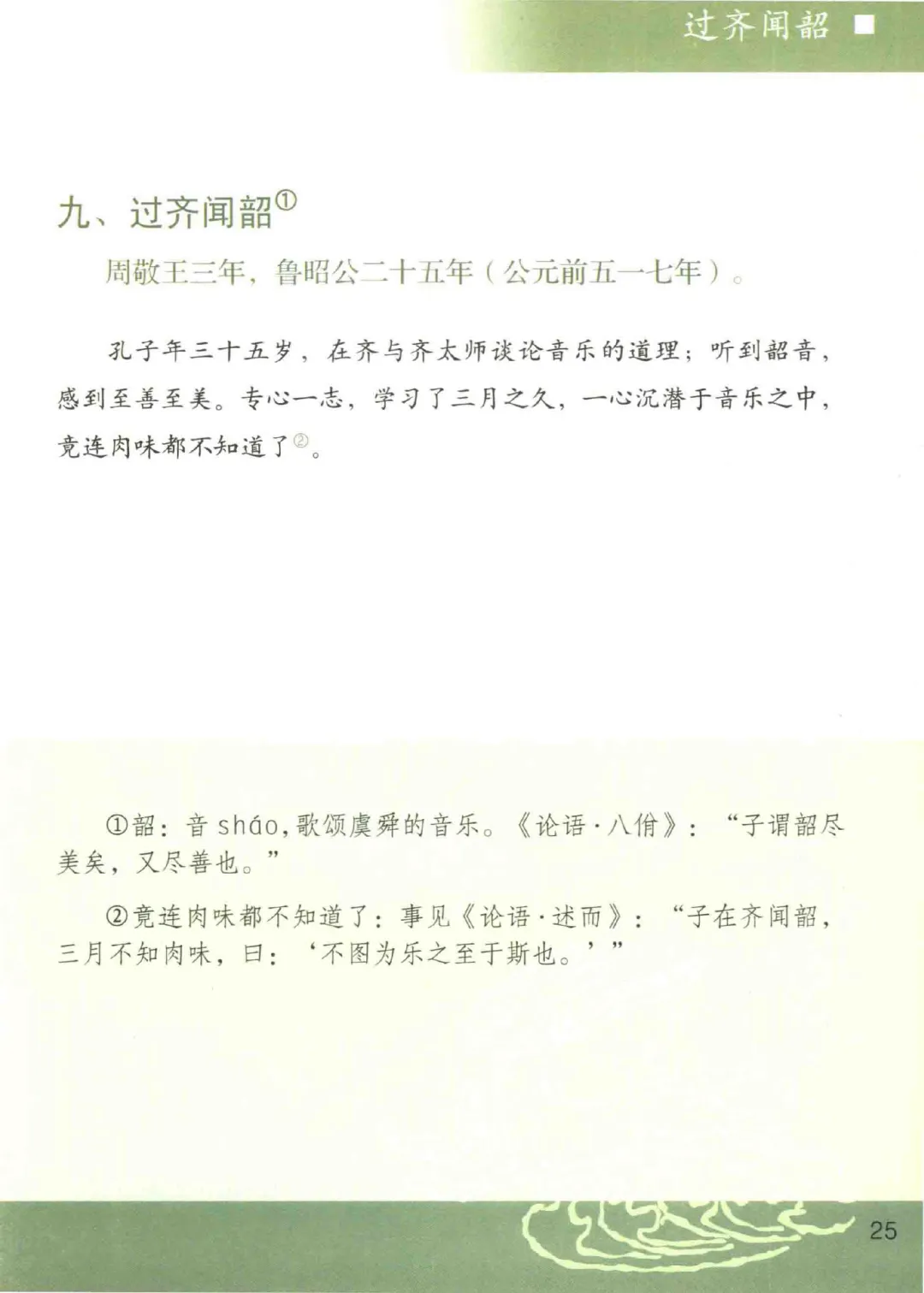 过齐闻韶

九、过齐闻韶①

周敬王三年，鲁昭公二十五年（公元前五一七年）。

孔子年三十五岁，在齐与齐太师谈论音乐的道理；听到韶音，感到至善至美。专心一志，学习了三月之久，一心沉潜于音乐之中，竟连肉味都不知道了②。

①韶：音 sháo，歌颂虞舜的音乐。《论语·八佾》：“子谓韶尽美矣，又尽善也。”

②竟连肉味都不知道了：事见《论语·述而》：“子在齐闻韶，三月不知肉味，曰：‘不图为乐之至于斯也。’”

25